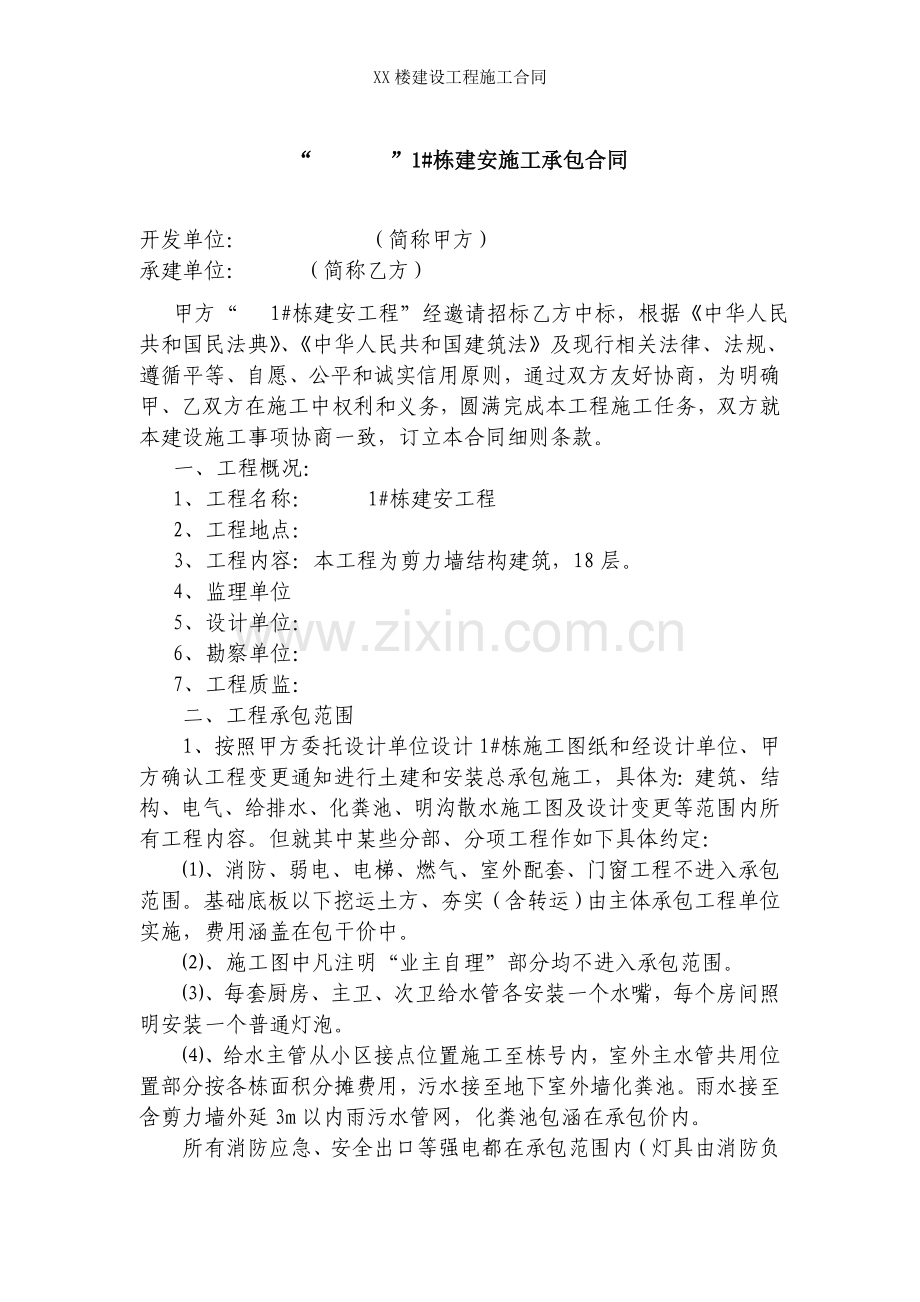 XX楼建设工程施工合同

“ ”1#栋建安施工承包合同

开发单位: （简称甲方）
承建单位: （简称乙方）

甲方“ 1#栋建安工程”经邀请招标乙方中标，根据《中华人民共和国民法典》、《中华人民共和国建筑法》及现行相关法律、法规、遵循平等、自愿、公平和诚实信用原则，通过双方友好协商，为明确甲、乙双方在施工中权利和义务，圆满完成本工程施工任务，双方就本建设施工事项协商一致，订立本合同细则条款。

一、工程概况:
1、工程名称: 1#栋建安工程
2、工程地点:
3、工程内容：本工程为剪力墙结构建筑，18层。
4、监理单位
5、设计单位:
6、勘察单位:
7、工程质监:
二、工程承包范围

1、按照甲方委托设计单位设计1#栋施工图纸和经设计单位、甲方确认工程变更通知进行土建和安装总承包施工，具体为：建筑、结构、电气、给排水、化粪池、明沟散水施工图及设计变更等范围内所有工程内容。但就其中某些分部、分项工程作如下具体约定:

(1)、消防、弱电、电梯、燃气、室外配套、门窗工程不进入承包范围。基础底板以下挖运土方、夯实（含转运）由主体承包工程单位实施，费用涵盖在包干价中。

(2)、施工图中凡注明“业主自理”部分均不进入承包范围。

(3)、每套厨房、主卫、次卫给水管各安装一个水嘴，每个房间照明安装一个普通灯泡。

(4)、给水主管从小区接点位置施工至栋号内，室外主水管共用位置部分按各栋面积分摊费用，污水接至地下室外墙化粪池。雨水接至含剪力墙外延3m以内雨污水管网，化粪池包涵在承包价内。

所有消防应急、安全出口等强电都在承包范围内（灯具由消防负

www.zixin.com.cn